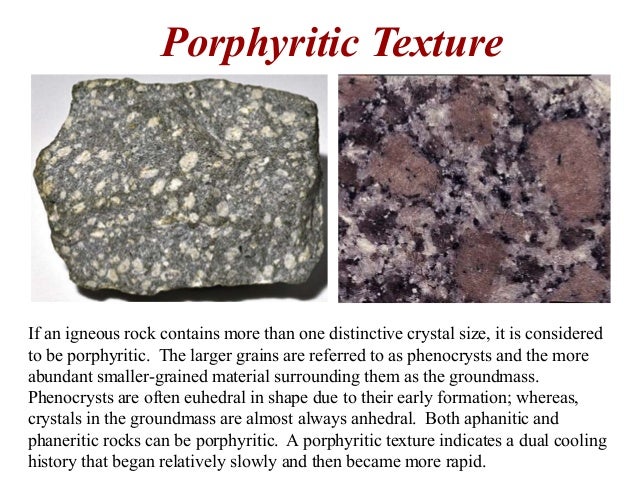 Porphyritic Texture

If an igneous rock contains more than one distinctive crystal size, it is considered to be porphyritic. The larger grains are referred to as phenocrysts and the more abundant smaller-grained material surrounding them as the groundmass. Phenocrysts are often euhedral in shape due to their early formation; whereas, crystals in the groundmass are almost always anhedral. Both aphanitic and phaneritic rocks can be porphyritic. A porphyritic texture indicates a dual cooling history that began relatively slowly and then became more rapid.